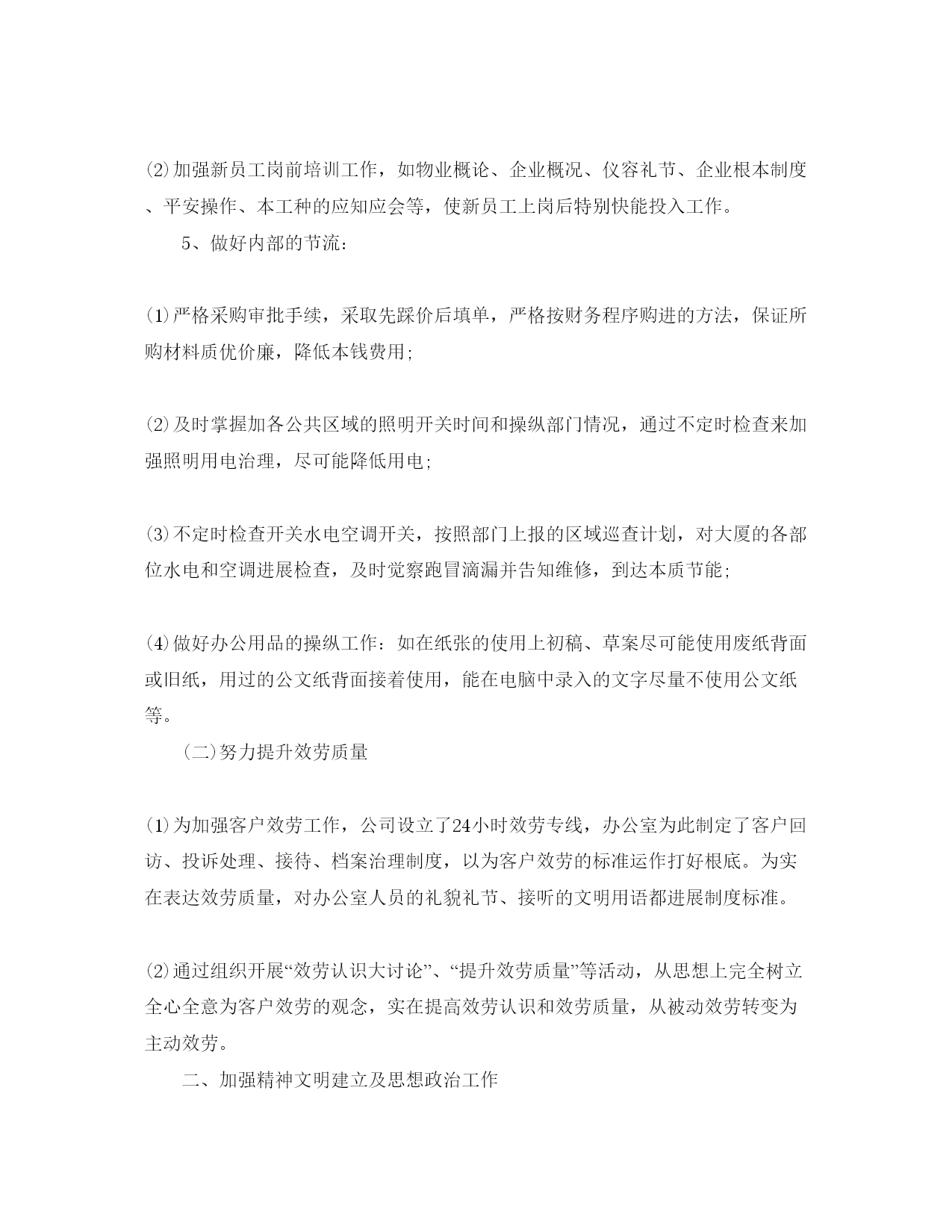 (2)加强新员工岗前培训工作，如物业概论、企业概况、仪容礼节、企业根本制度、平安操作、本工种的应知应会等，使新员工上岗后特别快能投入工作。

5、做好内部的节流：

(1)严格采购审批手续，采取先踩价后填单，严格按财务程序购进的方法，保证所购材料质优价廉，降低本钱费用;

(2)及时掌握加各公共区域的照明开关时间和操纵部门情况，通过不定时检查来加强照明用电治理，尽可能降低用电;

(3)不定时检查开关水电空调开关，按照部门上报的区域巡查计划，对大厦的各部位水电和空调进展检查，及时觉察跑冒滴漏并告知维修，到达本质节能;

(4)做好办公用品的操纵工作：如在纸张的使用上初稿、草案尽可能使用废纸背面或旧纸，用过的公文纸背面接着使用，能在电脑中录入的文字尽量不使用公文纸等。

(二)努力提升效劳质量

(1)为加强客户效劳工作，公司设立了24小时效劳专线，办公室为此制定了客户回访、投诉处理、接待、档案治理制度，以为客户效劳的标准运作打好根底。为实在表达效劳质量，对办公室人员的礼貌礼节、接听的文明用语都进展制度标准。

(2)通过组织开展“效劳认识大讨论”、“提升效劳质量”等活动，从思想上完全树立全心全意为客户效劳的观念，实在提高效劳认识和效劳质量，从被动效劳转变为主动效劳。

二、加强精神文明建立及思想政治工作